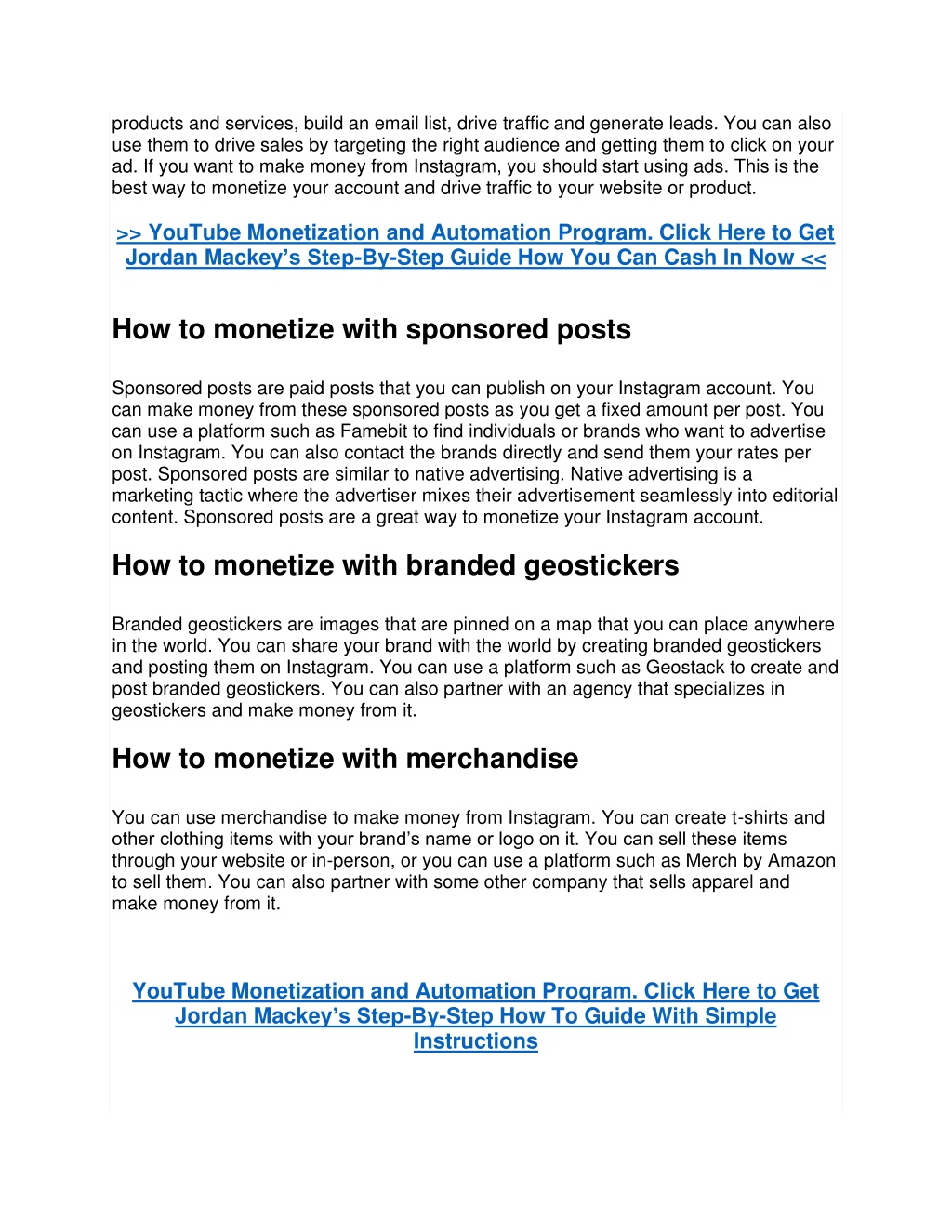 products and services, build an email list, drive traffic and generate leads. You can also use them to drive sales by targeting the right audience and getting them to click on your ad. If you want to make money from Instagram, you should start using ads. This is the best way to monetize your account and drive traffic to your website or product.

>> YouTube Monetization and Automation Program. Click Here to Get Jordan Mackey's Step-By-Step Guide How You Can Cash In Now <<

How to monetize with sponsored posts

Sponsored posts are paid posts that you can publish on your Instagram account. You can make money from these sponsored posts as you get a fixed amount per post. You can use a platform such as Famebit to find individuals or brands who want to advertise on Instagram. You can also contact the brands directly and send them your rates per post. Sponsored posts are similar to native advertising. Native advertising is a marketing tactic where the advertiser mixes their advertisement seamlessly into editorial content. Sponsored posts are a great way to monetize your Instagram account.

How to monetize with branded geostickers

Branded geostickers are images that are pinned on a map that you can place anywhere in the world. You can share your brand with the world by creating branded geostickers and posting them on Instagram. You can use a platform such as Geostack to create and post branded geostickers. You can also partner with an agency that specializes in geostickers and make money from it.

How to monetize with merchandise

You can use merchandise to make money from Instagram. You can create t-shirts and other clothing items with your brand's name or logo on it. You can sell these items through your website or in-person, or you can use a platform such as Merch by Amazon to sell them. You can also partner with some other company that sells apparel and make money from it.

YouTube Monetization and Automation Program. Click Here to Get Jordan Mackey's Step-By-Step How To Guide With Simple Instructions